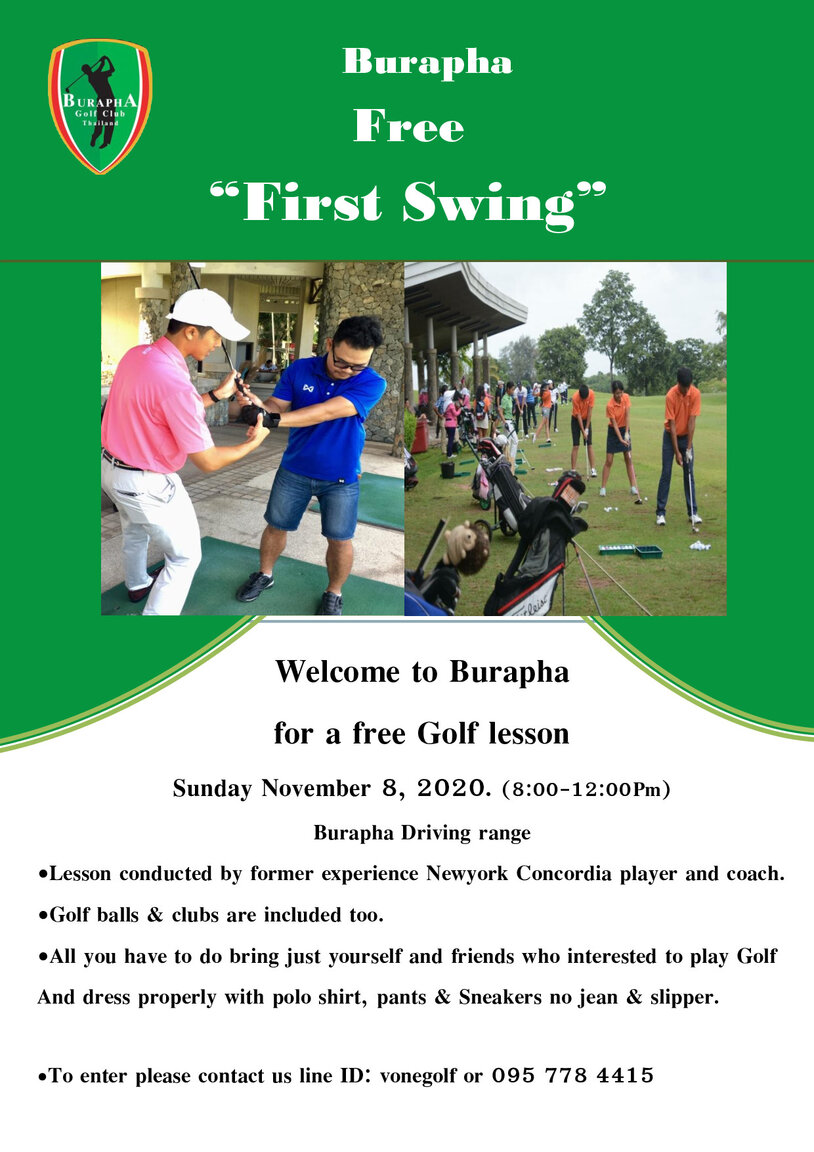 BURAPHA
Golf Club
Thailand

Burapha

Free

"First Swing"

Welcome to Burapha

for a free Golf lesson

Sunday November 8, 2020. (8:00-12:00Pm)

Burapha Driving range

• Lesson conducted by former experience Newyork Concordia player and coach.

• Golf balls & clubs are included too.

• All you have to do bring just yourself and friends who interested to play Golf And dress properly with polo shirt, pants & Sneakers no jean & slipper.

• To enter please contact us line ID: vonegolf or 095 778 4415